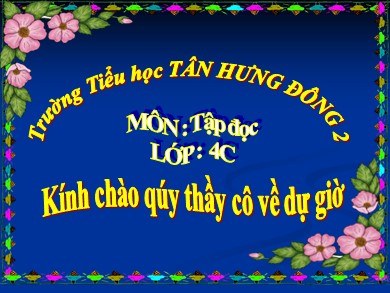 Trường Tiểu học TÂN HƯNG ĐÔNG 2

MÔN : Tập đọc

LỚP : 4C

Kính chào qúy thầy cô về dự giờ